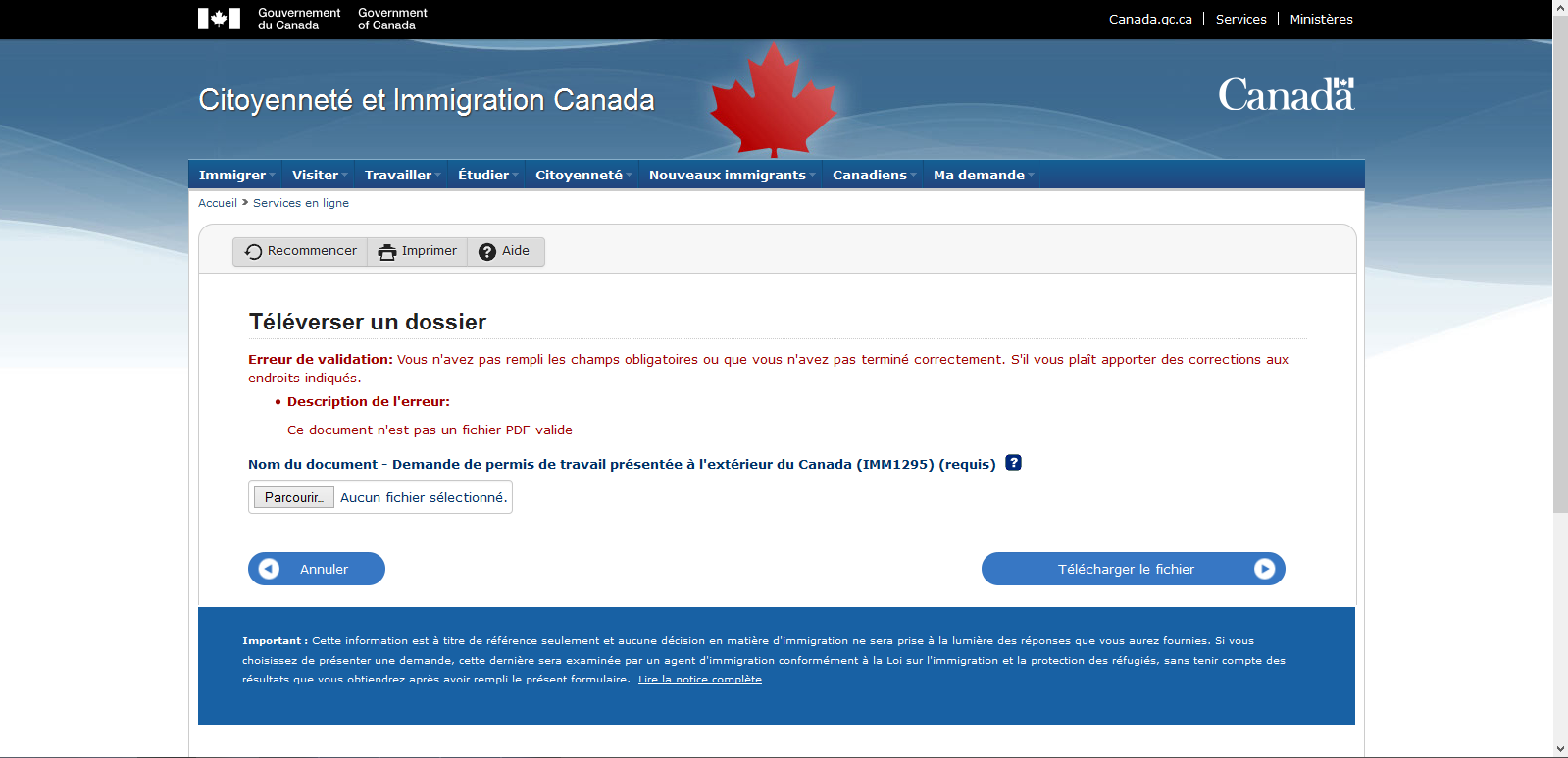 Gouvernement du Canada Government of Canada

Canada.gc.ca | Services | Ministères

Citoyenneté et Immigration Canada

Canada

Immigrer Visiter Travailler Étudier Citoyenneté Nouveaux immigrants Canadiens Ma demande

Accueil > Services en ligne

Recommencer Imprimer Aide

Téléverser un dossier

Erreur de validation: Vous n'avez pas rempli les champs obligatoires ou que vous n'avez pas terminé correctement. S'il vous plaît apporter des corrections aux endroits indiqués.

• Description de l'erreur:

Ce document n'est pas un fichier PDF valide

Nom du document - Demande de permis de travail présentée à l'extérieur du Canada (IMM1295) (requis) ?

Parcourir... Aucun fichier sélectionné.

Annuler

Télécharger le fichier

Important : Cette information est à titre de référence seulement et aucune décision en matière d'immigration ne sera prise à la lumière des réponses que vous aurez fournies. Si vous choisissez de présenter une demande, cette dernière sera examinée par un agent d'immigration conformément à la Loi sur l'immigration et la protection des réfugiés, sans tenir compte des résultats que vous obtiendrez après avoir rempli le présent formulaire. Lire la notice complète